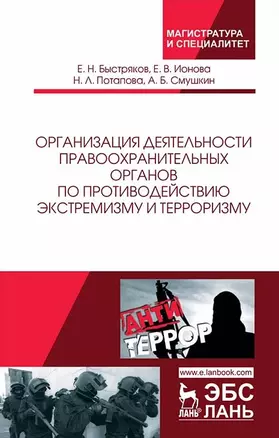 МАГИСТРАТУРА И СПЕЦИАЛИТЕТ

Е. Н. Быстряков, Е. В. Ионова
Н. Л. Потапова, А. Б. Смушкин

ОРГАНИЗАЦИЯ ДЕЯТЕЛЬНОСТИ ПРАВООХРАНИТЕЛЬНЫХ ОРГАНОВ ПО ПРОТИВОДЕЙСТВИЮ ЭКСТРЕМИЗМУ И ТЕРРОРИЗМУ

АНТИ ТЕРРОР

www.e.lanbook.com

ЛАНЬ®

ЭБС ЛАНЬ